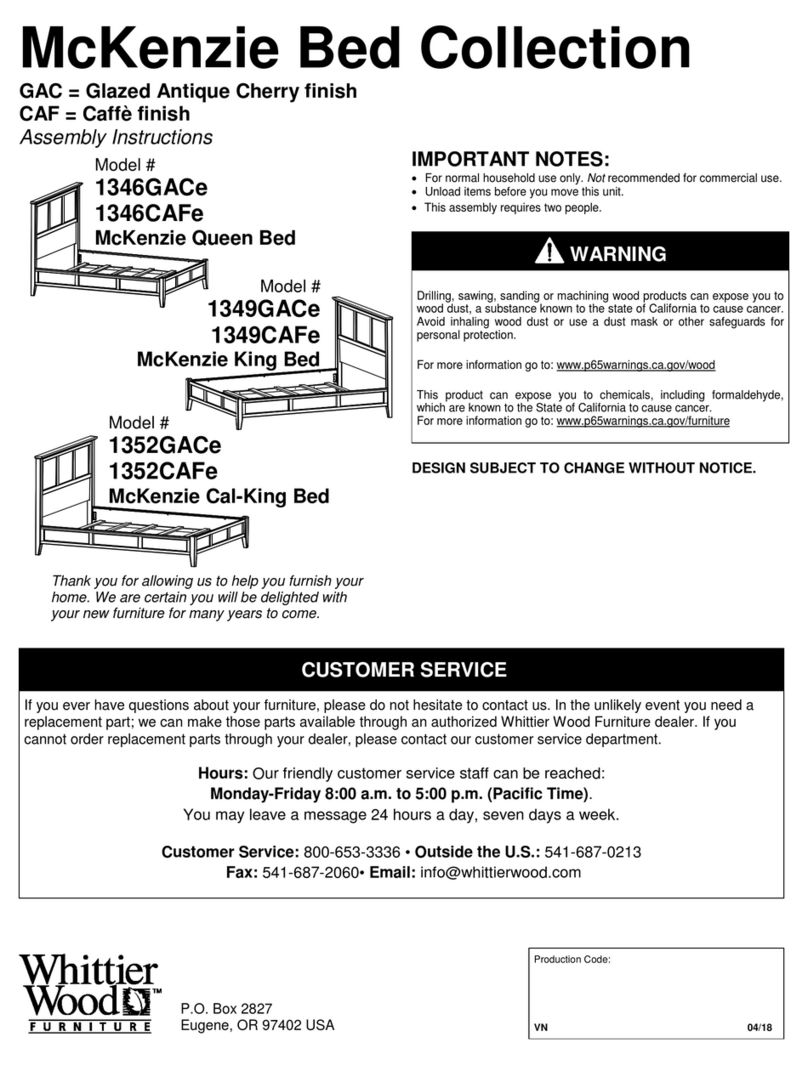 McKenzie Bed Collection

GAC = Glazed Antique Cherry finish
CAF = Caffè finish
Assembly Instructions

Model #
1346GACe
1346CAFe
McKenzie Queen Bed

Model #
1349GACe
1349CAFe
McKenzie King Bed

Model #
1352GACe
1352CAFe
McKenzie Cal-King Bed

Thank you for allowing us to help you furnish your home. We are certain you will be delighted with your new furniture for many years to come.

IMPORTANT NOTES:
• For normal household use only. Not recommended for commercial use.
• Unload items before you move this unit.
• This assembly requires two people.

WARNING

Drilling, sawing, sanding or machining wood products can expose you to wood dust, a substance known to the state of California to cause cancer. Avoid inhaling wood dust or use a dust mask or other safeguards for personal protection.

For more information go to: www.p65warnings.ca.gov/wood

This product can expose you to chemicals, including formaldehyde, which are known to the State of California to cause cancer.
For more information go to: www.p65warnings.ca.gov/furniture

DESIGN SUBJECT TO CHANGE WITHOUT NOTICE.

CUSTOMER SERVICE

If you ever have questions about your furniture, please do not hesitate to contact us. In the unlikely event you need a replacement part; we can make those parts available through an authorized Whittier Wood Furniture dealer. If you cannot order replacement parts through your dealer, please contact our customer service department.

Hours: Our friendly customer service staff can be reached:
Monday-Friday 8:00 a.m. to 5:00 p.m. (Pacific Time).
You may leave a message 24 hours a day, seven days a week.

Customer Service: 800-653-3336 • Outside the U.S.: 541-687-0213
Fax: 541-687-2060• Email: info@whittierwood.com

Whittier Wood™
FURNITURE

P.O. Box 2827
Eugene, OR 97402 USA

Production Code:
VN
04/18